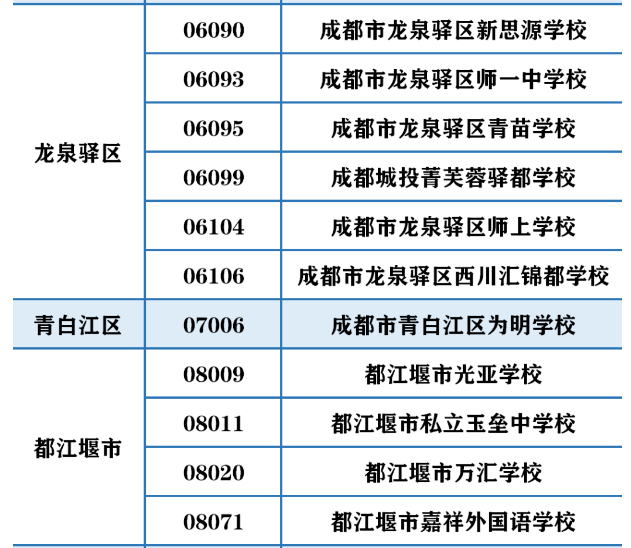 | | | |
|---|---|---|
| 龙泉驿区 | 06090 | 成都市龙泉驿区新思源学校 |
| | 06093 | 成都市龙泉驿区师一中学校 |
| | 06095 | 成都市龙泉驿区青苗学校 |
| | 06099 | 成都城投菁芙蓉驿都学校 |
| | 06104 | 成都市龙泉驿区师上学校 |
| | 06106 | 成都市龙泉驿区西川汇锦都学校 |
| 青白江区 | 07006 | 成都市青白江区为明学校 |
| 都江堰市 | 08009 | 都江堰市光亚学校 |
| | 08011 | 都江堰市私立玉垒中学校 |
| | 08020 | 都江堰市万汇学校 |
| | 08071 | 都江堰市嘉祥外国语学校 |